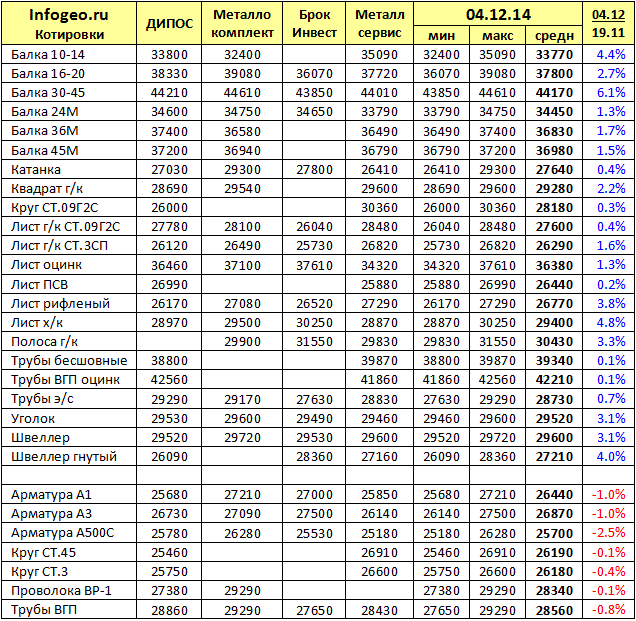 | Infogeo.ru Котировки | ДИПОС | Металло комплект | Брок Инвест | Металл сервис | 04.12.14 мин | 04.12.14 макс | 04.12.14 средн | 04.12 19.11 |
|---|---|---|---|---|---|---|---|---|
| Балка 10-14 | 33800 | 32400 | | 35090 | 32400 | 35090 | 33770 | 4.4% |
| Балка 16-20 | 38330 | 39080 | 36070 | 37720 | 36070 | 39080 | 37800 | 2.7% |
| Балка 30-45 | 44210 | 44610 | 43850 | 44010 | 43850 | 44610 | 44170 | 6.1% |
| Балка 24М | 34600 | 34750 | 34650 | 33790 | 33790 | 34750 | 34450 | 1.3% |
| Балка 36М | 37400 | 36580 | | 36490 | 36490 | 37400 | 36830 | 1.7% |
| Балка 45М | 37200 | 36940 | | 36790 | 36790 | 37200 | 36980 | 1.5% |
| Катанка | 27030 | 29300 | 27800 | 26410 | 26410 | 29300 | 27640 | 0.4% |
| Квадрат г/к | 28690 | 29540 | | 29600 | 28690 | 29600 | 29280 | 2.2% |
| Круг СТ.09Г2С | 26000 | | | 30360 | 26000 | 30360 | 28180 | 0.3% |
| Лист г/к СТ.09Г2С | 27780 | 28100 | 26040 | 28480 | 26040 | 28480 | 27600 | 0.4% |
| Лист г/к СТ.3СП | 26120 | 26490 | 25730 | 26820 | 25730 | 26820 | 26290 | 1.6% |
| Лист оцинк | 36460 | 37100 | 37610 | 34320 | 34320 | 37610 | 36380 | 1.3% |
| Лист ПСВ | 26990 | | | 25880 | 25880 | 26990 | 26440 | 0.2% |
| Лист рифленый | 26170 | 27080 | 26520 | 27290 | 26170 | 27290 | 26770 | 3.8% |
| Лист х/к | 28970 | 29500 | 30250 | 28870 | 28870 | 30250 | 29400 | 4.8% |
| Полоса г/к | | 29900 | 31550 | 29830 | 29830 | 31550 | 30430 | 3.3% |
| Трубы бесшовные | 38800 | | | 39870 | 38800 | 39870 | 39340 | 0.1% |
| Трубы ВГП оцинк | 42560 | | | 41860 | 41860 | 42560 | 42210 | 0.1% |
| Трубы э/с | 29290 | 29170 | 27630 | 28830 | 27630 | 29290 | 28730 | 0.7% |
| Уголок | 29530 | 29600 | 29490 | 29460 | 29460 | 29600 | 29520 | 3.1% |
| Швеллер | 29520 | 29720 | 29530 | 29600 | 29520 | 29720 | 29600 | 3.1% |
| Швеллер гнутый | 26090 | | 28360 | 27160 | 26090 | 28360 | 27210 | 4.0% |
| | | | | | | | | |
| Арматура А1 | 25680 | 27210 | 27000 | 25850 | 25680 | 27210 | 26440 | -1.0% |
| Арматура А3 | 26730 | 27090 | 27500 | 26140 | 26140 | 27500 | 26870 | -1.0% |
| Арматура А500С | 25780 | 26280 | 25530 | 25180 | 25180 | 26280 | 25700 | -2.5% |
| Круг СТ.45 | 25460 | | | 26910 | 25460 | 26910 | 26190 | -0.1% |
| Круг СТ.3 | 25750 | | | 26600 | 25750 | 26600 | 26180 | -0.4% |
| Проволока ВР-1 | 27380 | 29290 | | | 27380 | 29290 | 28340 | -0.1% |
| Трубы ВГП | 28860 | 29290 | 27650 | 28430 | 27650 | 29290 | 28560 | -0.8% |